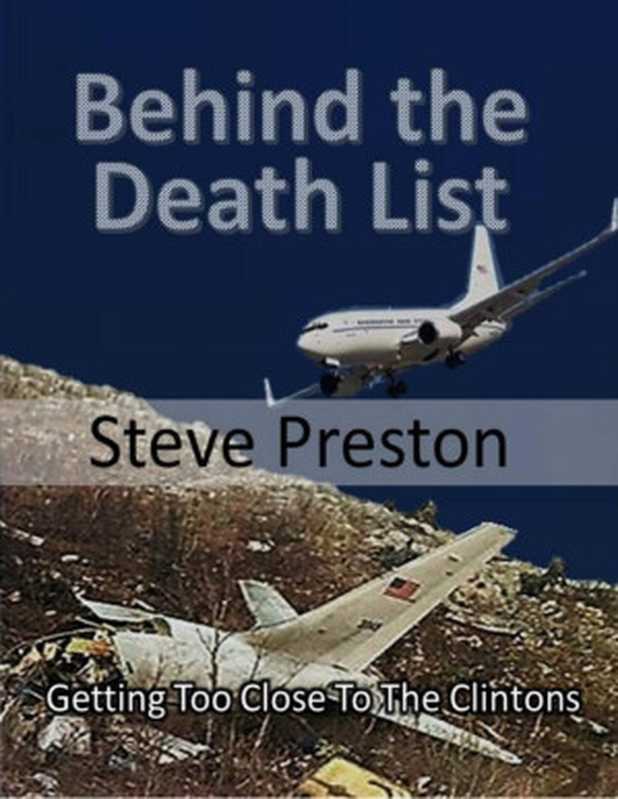 Behind the Death List

Steve Preston

Getting Too Close To The Clintons